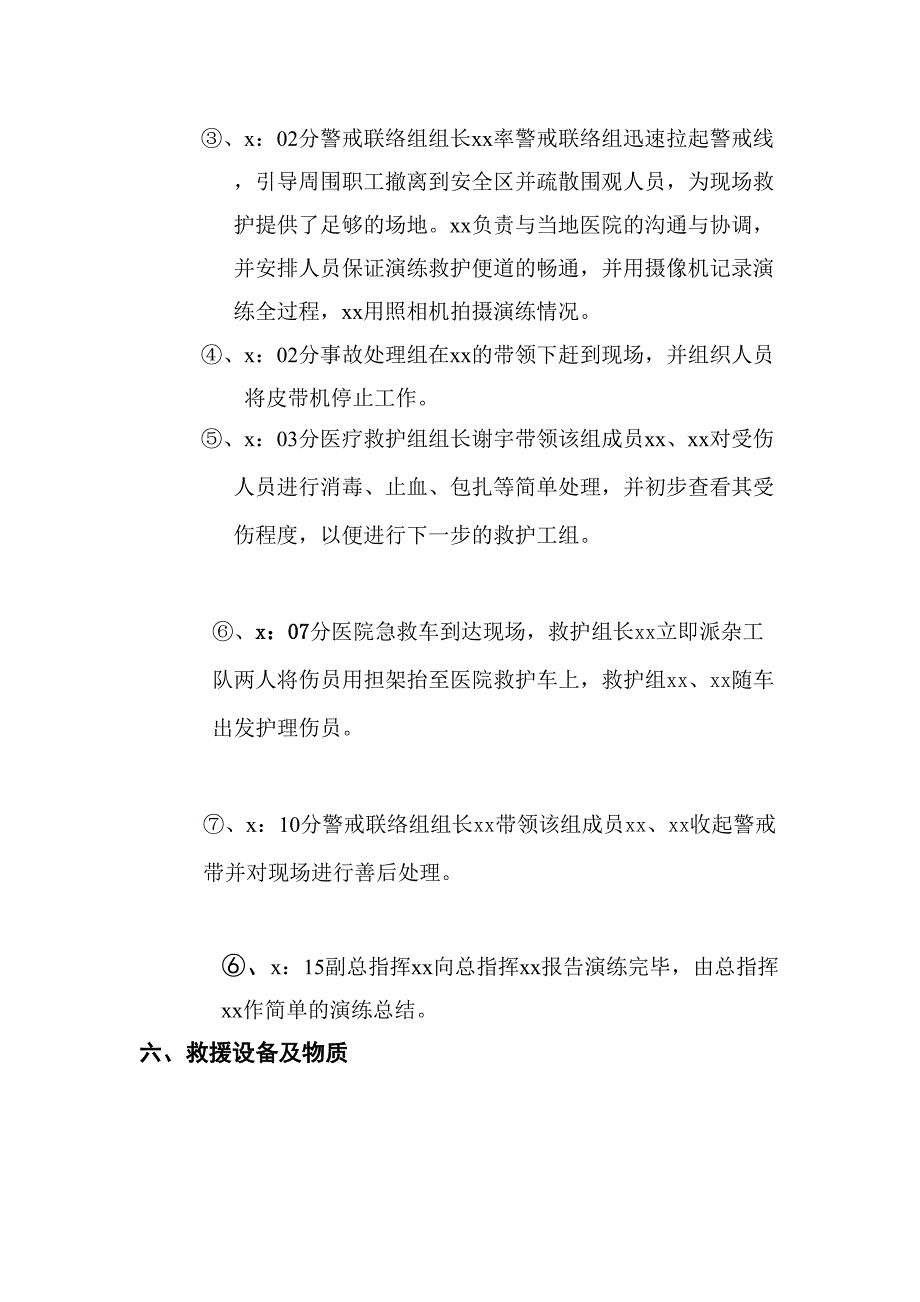 ③、x：02分警戒联络组组长xx率警戒联络组迅速拉起警戒线，引导周围职工撤离到安全区并疏散围观人员，为现场救护提供了足够的场地。xx负责与当地医院的沟通与协调，并安排人员保证演练救护便道的畅通，并用摄像机记录演练全过程，xx用照相机拍摄演练情况。

④、x：02分事故处理组在xx的带领下赶到现场，并组织人员将皮带机停止工作。

⑤、x：03分医疗救护组组长谢宇带领该组成员xx、xx对受伤人员进行消毒、止血、包扎等简单处理，并初步查看其受伤程度，以便进行下一步的救护工组。

⑥、x：07分医院急救车到达现场，救护组长xx立即派杂工队两人将伤员用担架抬至医院救护车上，救护组xx、xx随车出发护理伤员。

⑦、x：10分警戒联络组组长xx带领该组成员xx、xx收起警戒带并对现场进行善后处理。

⑥、x：15副总指挥xx向总指挥xx报告演练完毕，由总指挥xx作简单的演练总结。

六、救援设备及物质